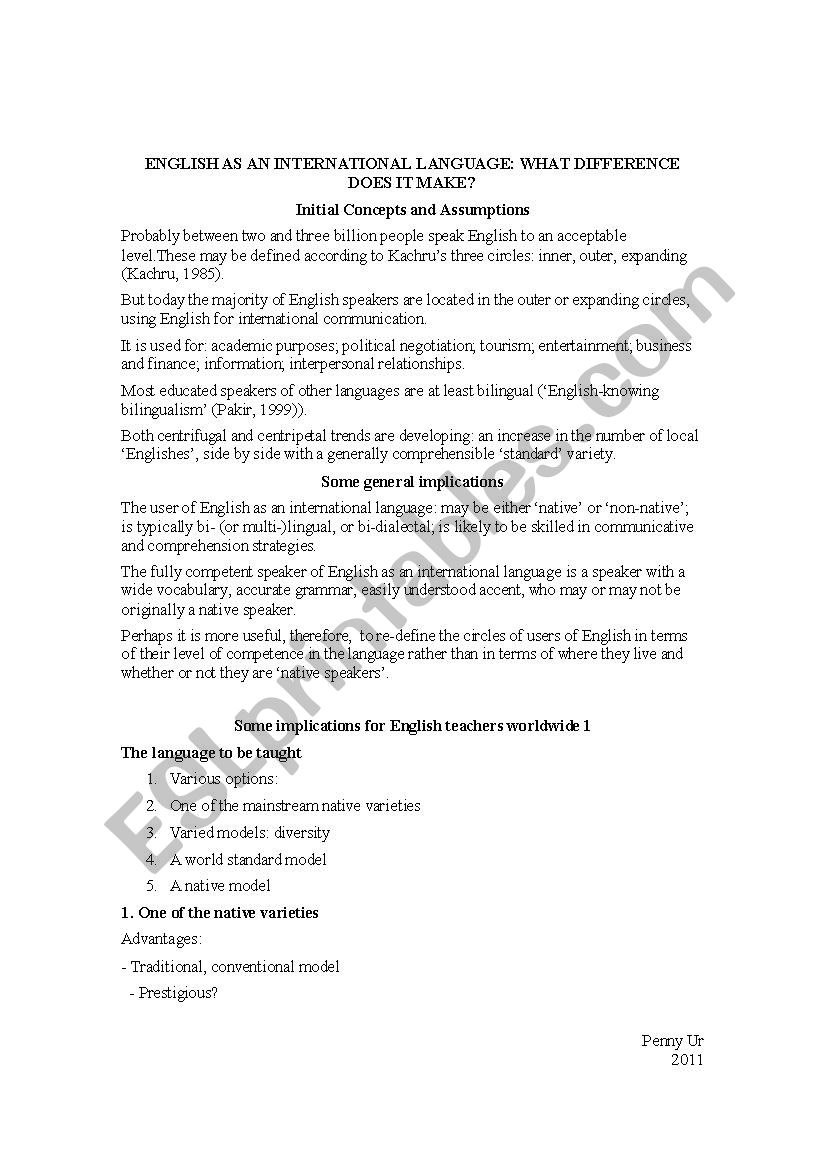 ENGLISH AS AN INTERNATIONAL LANGUAGE: WHAT DIFFERENCE DOES IT MAKE?

Initial Concepts and Assumptions

Probably between two and three billion people speak English to an acceptable level.These may be defined according to Kachru's three circles: inner, outer, expanding (Kachru, 1985).

But today the majority of English speakers are located in the outer or expanding circles, using English for international communication.

It is used for: academic purposes; political negotiation; tourism; entertainment; business and finance; information; interpersonal relationships.

Most educated speakers of other languages are at least bilingual ('English-knowing bilingualism' (Pakir, 1999)).

Both centrifugal and centripetal trends are developing: an increase in the number of local 'Englishes', side by side with a generally comprehensible 'standard' variety.

Some general implications

The user of English as an international language: may be either 'native' or 'non-native'; is typically bi- (or multi-)lingual, or bi-dialectal; is likely to be skilled in communicative and comprehension strategies.

The fully competent speaker of English as an international language is a speaker with a wide vocabulary, accurate grammar, easily understood accent, who may or may not be originally a native speaker.

Perhaps it is more useful, therefore, to re-define the circles of users of English in terms of their level of competence in the language rather than in terms of where they live and whether or not they are 'native speakers'.

Some implications for English teachers worldwide 1

The language to be taught

1. Various options:
2. One of the mainstream native varieties
3. Varied models: diversity
4. A world standard model
5. A native model

1. One of the native varieties

Advantages:

- Traditional, conventional model

- Prestigious?

Penny Ur
2011

ESLprintables.com